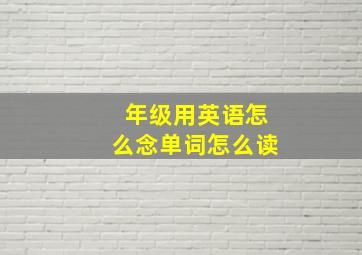 年级用英语怎么念单词怎么读